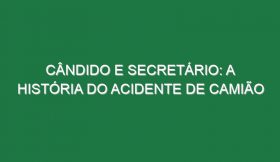 CÂNDIDO E SECRETÁRIO: A HISTÓRIA DO ACIDENTE DE CAMIÃO